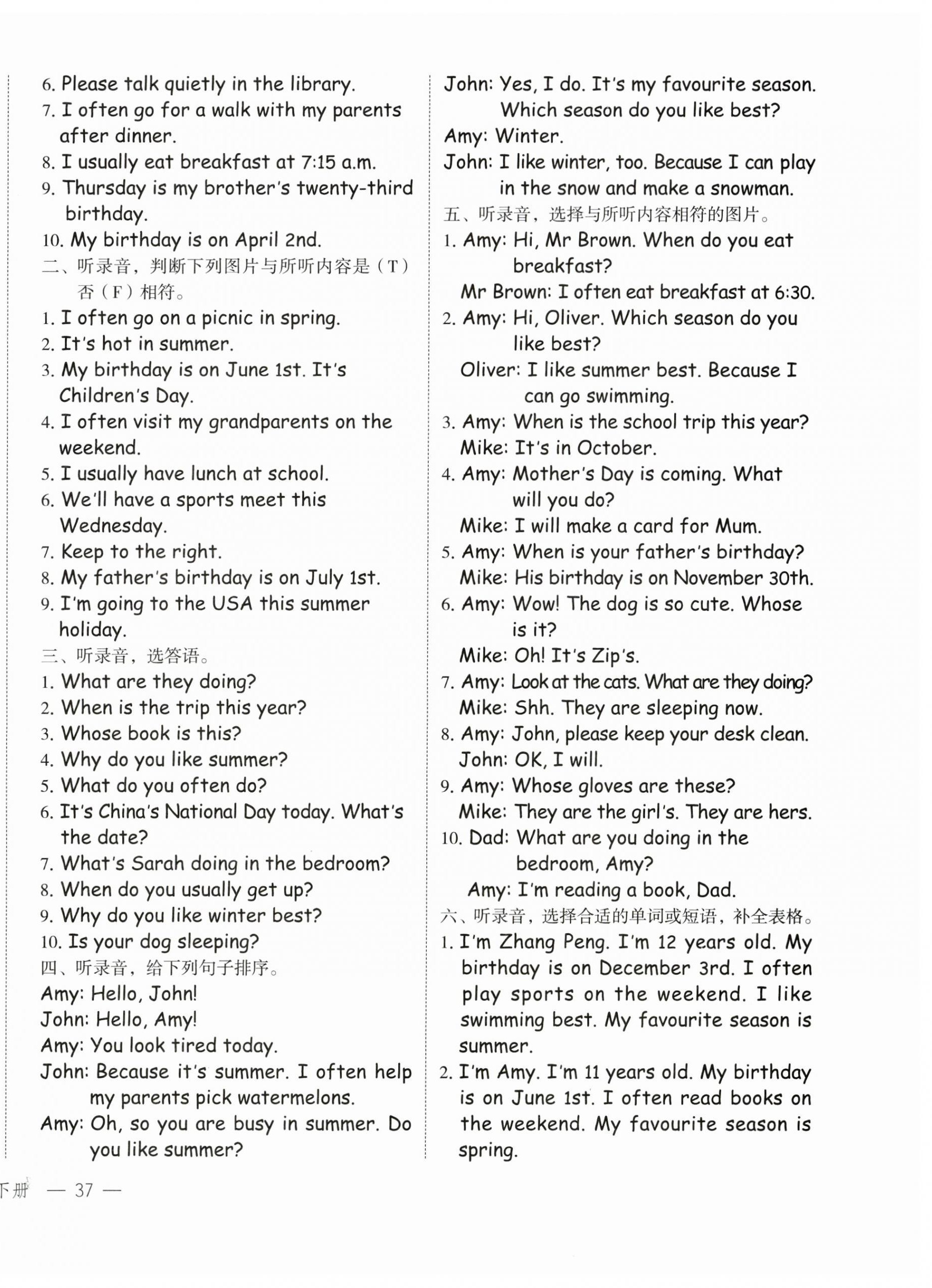 6. Please talk quietly in the library.
7. I often go for a walk with my parents after dinner.
8. I usually eat breakfast at 7:15 a.m.
9. Thursday is my brother's twenty-third birthday.
10. My birthday is on April 2nd.
二、听录音，判断下列图片与所听内容是（T）否（F）相符。
1. I often go on a picnic in spring.
2. It's hot in summer.
3. My birthday is on June 1st. It's Children's Day.
4. I often visit my grandparents on the weekend.
5. I usually have lunch at school.
6. We'll have a sports meet this Wednesday.
7. Keep to the right.
8. My father's birthday is on July 1st.
9. I'm going to the USA this summer holiday.
三、听录音，选答语。
1. What are they doing?
2. When is the trip this year?
3. Whose book is this?
4. Why do you like summer?
5. What do you often do?
6. It's China's National Day today. What's the date?
7. What's Sarah doing in the bedroom?
8. When do you usually get up?
9. Why do you like winter best?
10. Is your dog sleeping?
四、听录音，给下列句子排序。
Amy: Hello, John!
John: Hello, Amy!
Amy: You look tired today.
John: Because it's summer. I often help my parents pick watermelons.
Amy: Oh, so you are busy in summer. Do you like summer?
John: Yes, I do. It's my favourite season. Which season do you like best?
Amy: Winter.
John: I like winter, too. Because I can play in the snow and make a snowman.
五、听录音，选择与所听内容相符的图片。
1. Amy: Hi, Mr Brown. When do you eat breakfast?
Mr Brown: I often eat breakfast at 6:30.
2. Amy: Hi, Oliver. Which season do you like best?
Oliver: I like summer best. Because I can go swimming.
3. Amy: When is the school trip this year?
Mike: It's in October.
4. Amy: Mother's Day is coming. What will you do?
Mike: I will make a card for Mum.
5. Amy: When is your father's birthday?
Mike: His birthday is on November 30th.
6. Amy: Wow! The dog is so cute. Whose is it?
Mike: Oh! It's Zip's.
7. Amy: Look at the cats. What are they doing?
Mike: Shh. They are sleeping now.
8. Amy: John, please keep your desk clean.
John: OK, I will.
9. Amy: Whose gloves are these?
Mike: They are the girl's. They are hers.
10. Dad: What are you doing in the bedroom, Amy?
Amy: I'm reading a book, Dad.
六、听录音，选择合适的单词或短语，补全表格。
1. I'm Zhang Peng. I'm 12 years old. My birthday is on December 3rd. I often play sports on the weekend. I like swimming best. My favourite season is summer.
2. I'm Amy. I'm 11 years old. My birthday is on June 1st. I often read books on the weekend. My favourite season is spring.

下册 — 37 —